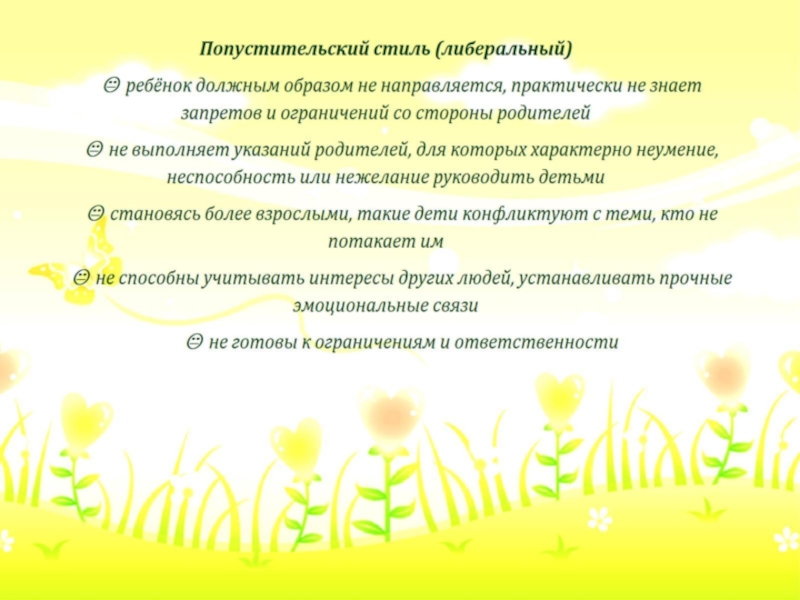 Попустительский стиль (либеральный)

☹ ребёнок должным образом не направляется, практически не знает запретов и ограничений со стороны родителей

☹ не выполняет указаний родителей, для которых характерно неумение, неспособность или нежелание руководить детьми

☹ становясь более взрослыми, такие дети конфликтуют с теми, кто не потакает им

☹ не способны учитывать интересы других людей, устанавливать прочные эмоциональные связи

☹ не готовы к ограничениям и ответственности